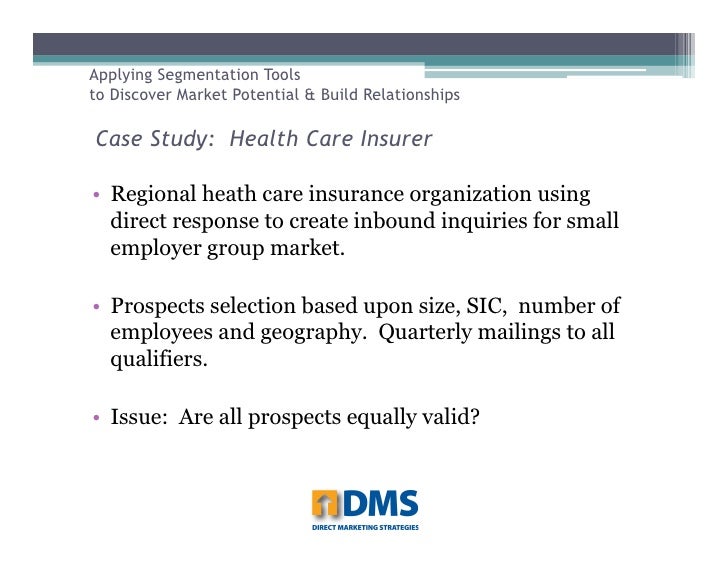 Applying Segmentation Tools
to Discover Market Potential & Build Relationships

Case Study: Health Care Insurer

• Regional heath care insurance organization using direct response to create inbound inquiries for small employer group market.

• Prospects selection based upon size, SIC, number of employees and geography. Quarterly mailings to all qualifiers.

• Issue: Are all prospects equally valid?

DMS
DIRECT MARKETING STRATEGIES